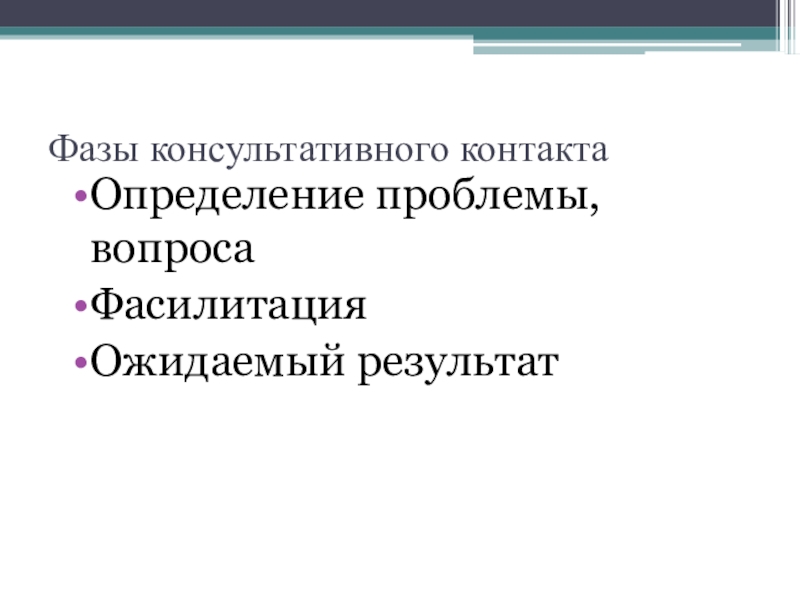 Фазы консультативного контакта

• Определение проблемы, вопроса
• Фасилитация
• Ожидаемый результат